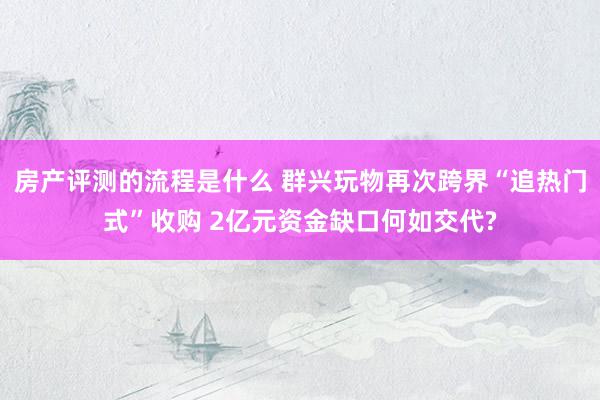 房产评测的流程是什么 群兴玩物再次跨界“追热门式”收购 2亿元资金缺口何如交代?